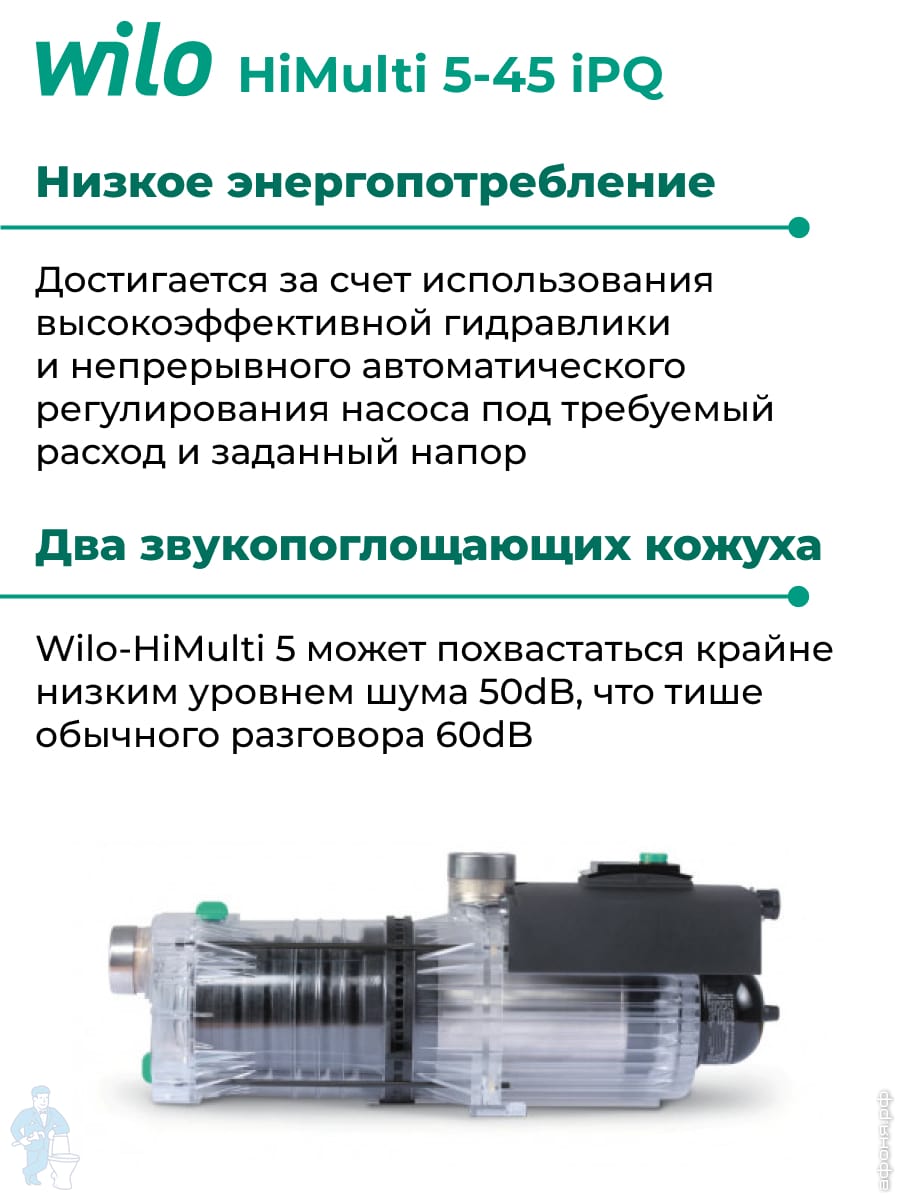 wilo HiMulti 5-45 iPQ

Низкое энергопотребление

Достигается за счет использования высокоэффективной гидравлики и непрерывного автоматического регулирования насоса под требуемый расход и заданный напор

Два звукопоглощающих кожуха

Wilo-HiMulti 5 может похвастаться крайне низким уровнем шума 50dB, что тише обычного разговора 60dB

афоня.рф